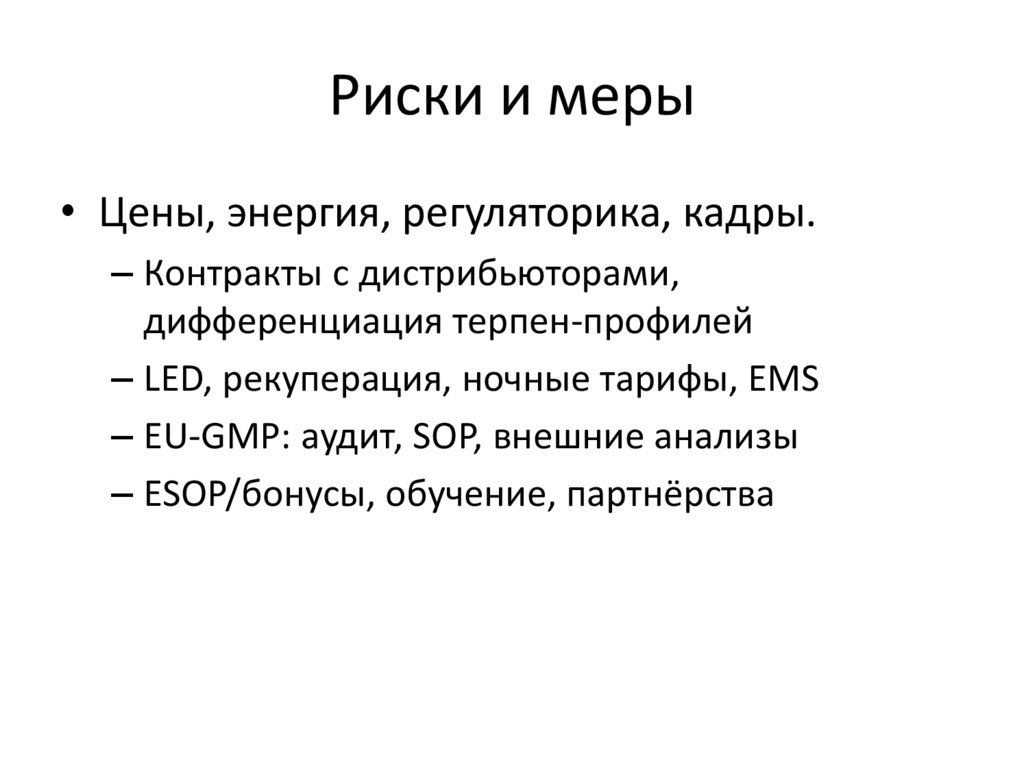 Риски и меры

• Цены, энергия, регуляторика, кадры.
– Контракты с дистрибьюторами, дифференциация терпен-профилей
– LED, рекуперация, ночные тарифы, EMS
– EU-GMP: аудит, SOP, внешние анализы
– ESOP/бонусы, обучение, партнёрства